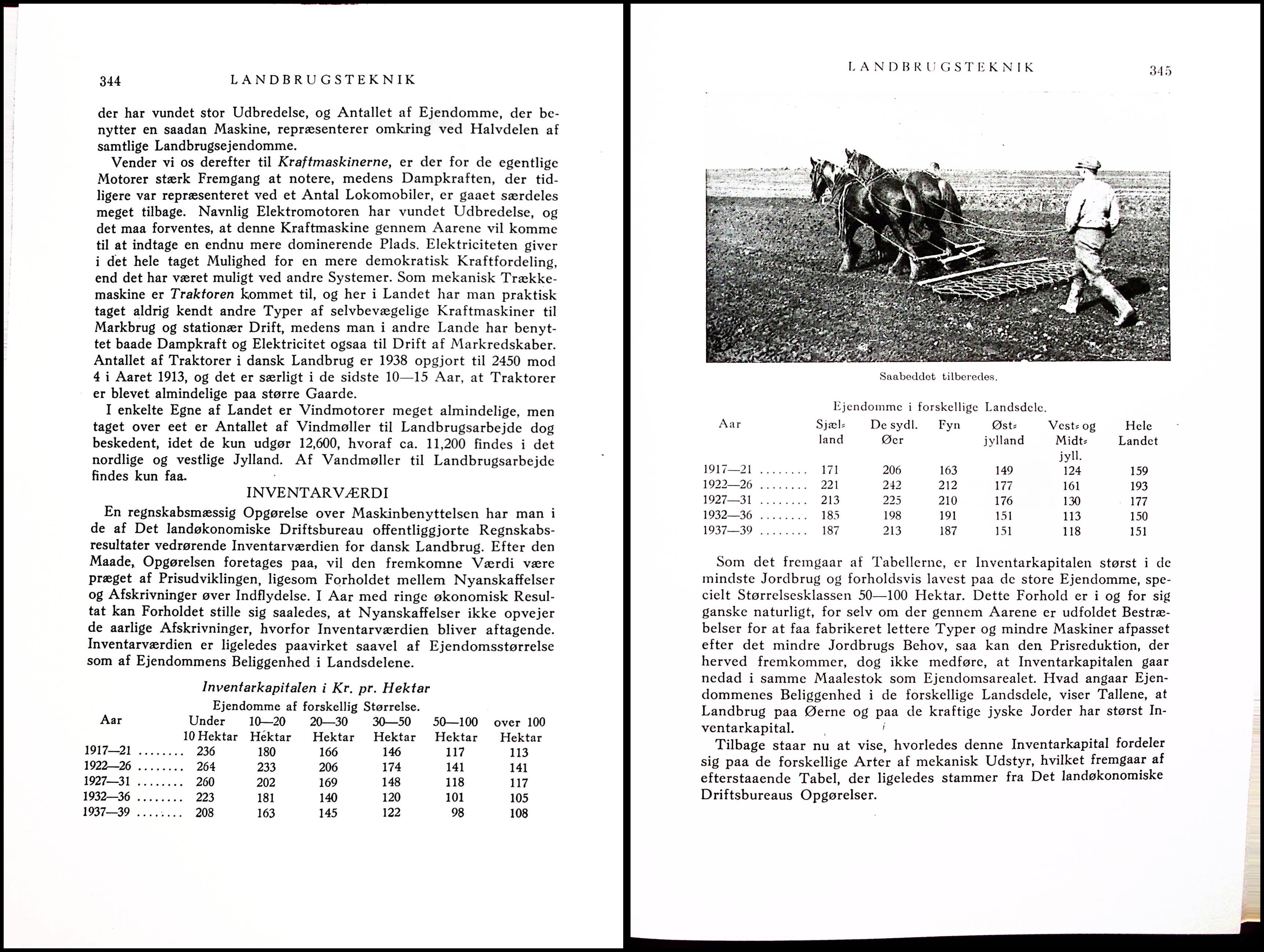 344 LANDBRUGSTEKNIK

der har vundet stor Udbredelse, og Antallet af Ejendomme, der benytter en saadan Maskine, repræsenterer omkring ved Halvdelen af samtlige Landbrugsejendomme.

Vender vi os derefter til Kraftmaskinerne, er der for de egentlige Motorer stærk Fremgang at notere, medens Dampkraften, der tidligere var repræsenteret ved et Antal Lokomobiler, er gaaet særdeles meget tilbage. Navnlig Elektromotoren har vundet Udbredelse, og det maa forventes, at denne Kraftmaskine gennem Aarene vil komme til at indtage en endnu mere dominerende Plads. Elektriciteten giver i det hele taget Mulighed for en mere demokratisk Kraftfordeling, end det har været muligt ved andre Systemer. Som mekanisk Trækkemaskine er Traktoren kommet til, og her i Landet har man praktisk taget aldrig kendt andre Typer af selvbevægelige Kraftmaskiner til Markbrug og stationær Drift, medens man i andre Lande har benyttet baade Dampkraft og Elektricitet ogsaa til Drift af Markredskaber. Antallet af Traktorer i dansk Landbrug er 1938 opgjort til 2450 mod 4 i Aaret 1913, og det er særligt i de sidste 10—15 Aar, at Traktorer er blevet almindelige paa større Gaarde.

I enkelte Egne af Landet er Vindmotorer meget almindelige, men taget over eet er Antallet af Vindmøller til Landbrugsarbejde dog beskedent, idet de kun udgør 12,600, hvoraf ca. 11,200 findes i det nordlige og vestlige Jylland. Af Vandmøller til Landbrugsarbejde findes kun faa.

INVENTARVÆRDI

En regnskabsmæssig Opgørelse over Maskinbenyttelsen har man i de af Det landøkonomiske Driftsbureau offentliggjorte Regnskabsresultater vedrørende Inventarværdien for dansk Landbrug. Efter den Maade, Opgørelsen foretages paa, vil den fremkomne Værdi være præget af Prisudviklingen, ligesom Forholdet mellem Nyanskaffelser og Afskrivninger øver Indflydelse. I Aar med ringe økonomisk Resultat kan Forholdet stille sig saaledes, at Nyanskaffelser ikke opvejer de aarlige Afskrivninger, hvorfor Inventarværdien bliver aftagende. Inventarværdien er ligeledes paavirket saavel af Ejendomsstørrelse som af Ejendommens Beliggenhed i Landsdelene.

Inventarkapitalen i Kr. pr. Hektar
Ejendomme af forskellig Størrelse.

| Aar | Under 10 Hektar | 10—20 Hektar | 20—30 Hektar | 30—50 Hektar | 50—100 Hektar | over 100 Hektar |
|---|---|---|---|---|---|---|
| 1917—21 ........ | 236 | 180 | 166 | 146 | 117 | 113 |
| 1922—26 ........ | 264 | 233 | 206 | 174 | 141 | 141 |
| 1927—31 ........ | 260 | 202 | 169 | 148 | 118 | 117 |
| 1932—36 ........ | 223 | 181 | 140 | 120 | 101 | 105 |
| 1937—39 ........ | 208 | 163 | 145 | 122 | 98 | 108 |

LANDBRUGSTEKNIK 345

Saabeddet tilberedes.

Ejendomme i forskellige Landsdele.

| Aar | Sjælland | De sydl. Øer | Fyn | Østjylland | Vest- og Midtjyll. | Hele Landet |
|---|---|---|---|---|---|---|
| 1917—21 ........ | 171 | 206 | 163 | 149 | 124 | 159 |
| 1922—26 ........ | 221 | 242 | 212 | 177 | 161 | 193 |
| 1927—31 ........ | 213 | 225 | 210 | 176 | 130 | 177 |
| 1932—36 ........ | 185 | 198 | 191 | 151 | 113 | 150 |
| 1937—39 ........ | 187 | 213 | 187 | 151 | 118 | 151 |

Som det fremgaar af Tabellerne, er Inventarkapitalen størst i de mindste Jordbrug og forholdsvis lavest paa de store Ejendomme, specielt Størrelsesklassen 50—100 Hektar. Dette Forhold er i og for sig ganske naturligt, for selv om der gennem Aarene er udfoldet Bestræbelser for at faa fabrikeret lettere Typer og mindre Maskiner afpasset efter det mindre Jordbrugs Behov, saa kan den Prisreduktion, der herved fremkommer, dog ikke medføre, at Inventarkapitalen gaar nedad i samme Maalestok som Ejendomsarealet. Hvad angaar Ejendommenes Beliggenhed i de forskellige Landsdele, viser Tallene, at Landbrug paa Øerne og paa de kraftige jyske Jorder har størst Inventarkapital.

Tilbage staar nu at vise, hvorledes denne Inventarkapital fordeler sig paa de forskellige Arter af mekanisk Udstyr, hvilket fremgaar af efterstaaende Tabel, der ligeledes stammer fra Det landøkonomiske Driftsbureaus Opgørelser.